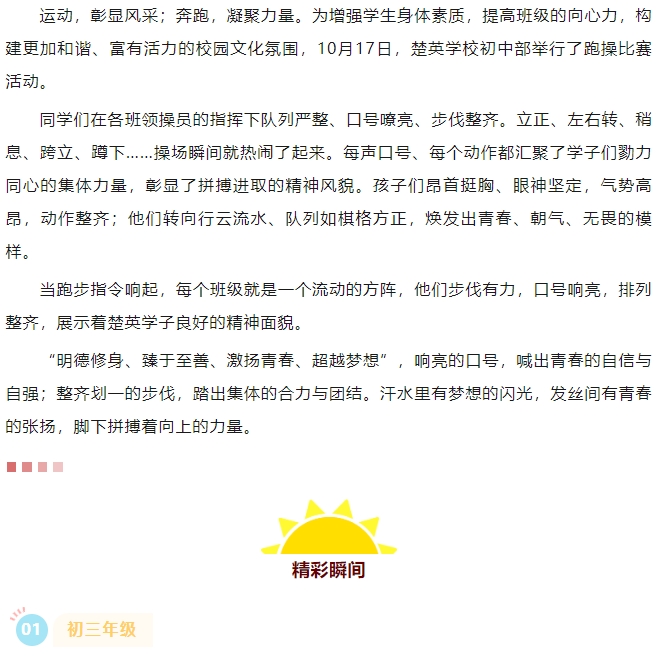 运动，彰显风采；奔跑，凝聚力量。为增强学生身体素质，提高班级的向心力，构建更加和谐、富有活力的校园文化氛围，10月17日，楚英学校初中部举行了跑操比赛活动。

同学们在各班领操员的指挥下队列严整、口号嘹亮、步伐整齐。立正、左右转、稍息、跨立、蹲下……操场瞬间就热闹了起来。每声口号、每个动作都汇聚了学子们勠力同心的集体力量，彰显了拼搏进取的精神风貌。孩子们昂首挺胸、眼神坚定，气势高昂，动作整齐；他们转向行云流水、队列如棋格方正，焕发出青春、朝气、无畏的模样。

当跑步指令响起，每个班级就是一个流动的方阵，他们步伐有力，口号响亮，排列整齐，展示着楚英学子良好的精神面貌。

“明德修身、臻于至善、激扬青春、超越梦想”，响亮的口号，喊出青春的自信与自强；整齐划一的步伐，踏出集体的合力与团结。汗水里有梦想的闪光，发丝间有青春的张扬，脚下拼搏着向上的力量。

精彩瞬间

01 初三年级